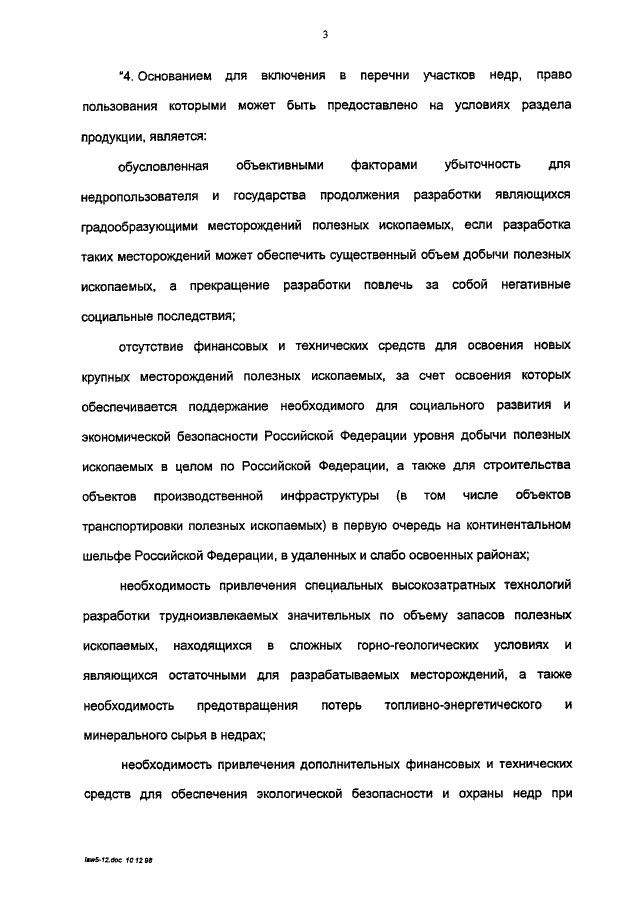 3

"4. Основанием для включения в перечни участков недр, право пользования которыми может быть предоставлено на условиях раздела продукции, является:

обусловленная объективными факторами убыточность для недропользователя и государства продолжения разработки являющихся градообразующими месторождений полезных ископаемых, если разработка таких месторождений может обеспечить существенный объем добычи полезных ископаемых, а прекращение разработки повлечь за собой негативные социальные последствия;

отсутствие финансовых и технических средств для освоения новых крупных месторождений полезных ископаемых, за счет освоения которых обеспечивается поддержание необходимого для социального развития и экономической безопасности Российской Федерации уровня добычи полезных ископаемых в целом по Российской Федерации, а также для строительства объектов производственной инфраструктуры (в том числе объектов транспортировки полезных ископаемых) в первую очередь на континентальном шельфе Российской Федерации, в удаленных и слабо освоенных районах;

необходимость привлечения специальных высокозатратных технологий разработки трудноизвлекаемых значительных по объему запасов полезных ископаемых, находящихся в сложных горно-геологических условиях и являющихся остаточными для разрабатываемых месторождений, а также необходимость предотвращения потерь топливно-энергетического и минерального сырья в недрах;

необходимость привлечения дополнительных финансовых и технических средств для обеспечения экологической безопасности и охраны недр при

law5-12.doc 10 12 98